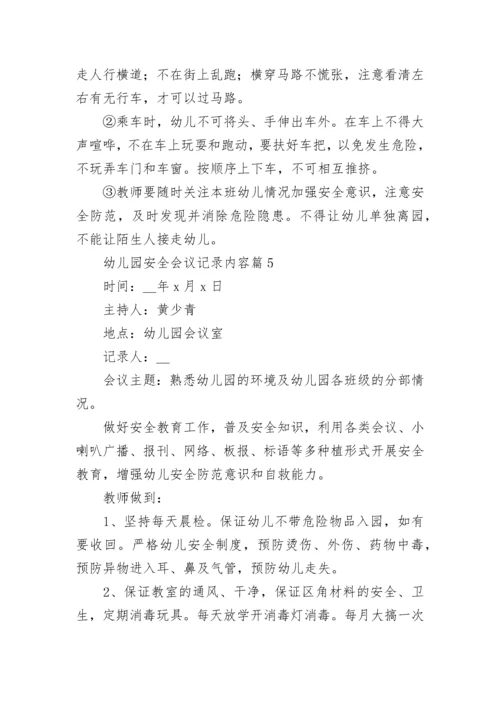 走人行横道；不在街上乱跑；横穿马路不慌张，注意看清左右有无行车，才可以过马路。

②乘车时，幼儿不可将头、手伸出车外。在车上不得大声喧哗，不在车上玩耍和跑动，要扶好车把，以免发生危险，不玩弄车门和车窗。按顺序上下车，不可相互推挤。

③教师要随时关注本班幼儿情况加强安全意识，注意安全防范，及时发现并消除危险隐患。不得让幼儿单独离园，不能让陌生人接走幼儿。

幼儿园安全会议记录内容篇5

时间：__年x月x日

主持人：黄少青

地点：幼儿园会议室

记录人：__

会议主题：熟悉幼儿园的环境及幼儿园各班级的分部情况。

做好安全教育工作，普及安全知识，利用各类会议、小喇叭广播、报刊、网络、板报、标语等多种植形式开展安全教育，增强幼儿安全防范意识和自救能力。

教师做到：

1、坚持每天晨检。保证幼儿不带危险物品入园，如有要收回。严格幼儿安全制度，预防烫伤、外伤、药物中毒，预防异物进入耳、鼻及气管，预防幼儿走失。

2、保证教室的通风、干净，保证区角材料的安全、卫生，定期消毒玩具。每天放学开消毒灯消毒。每月大搞一次